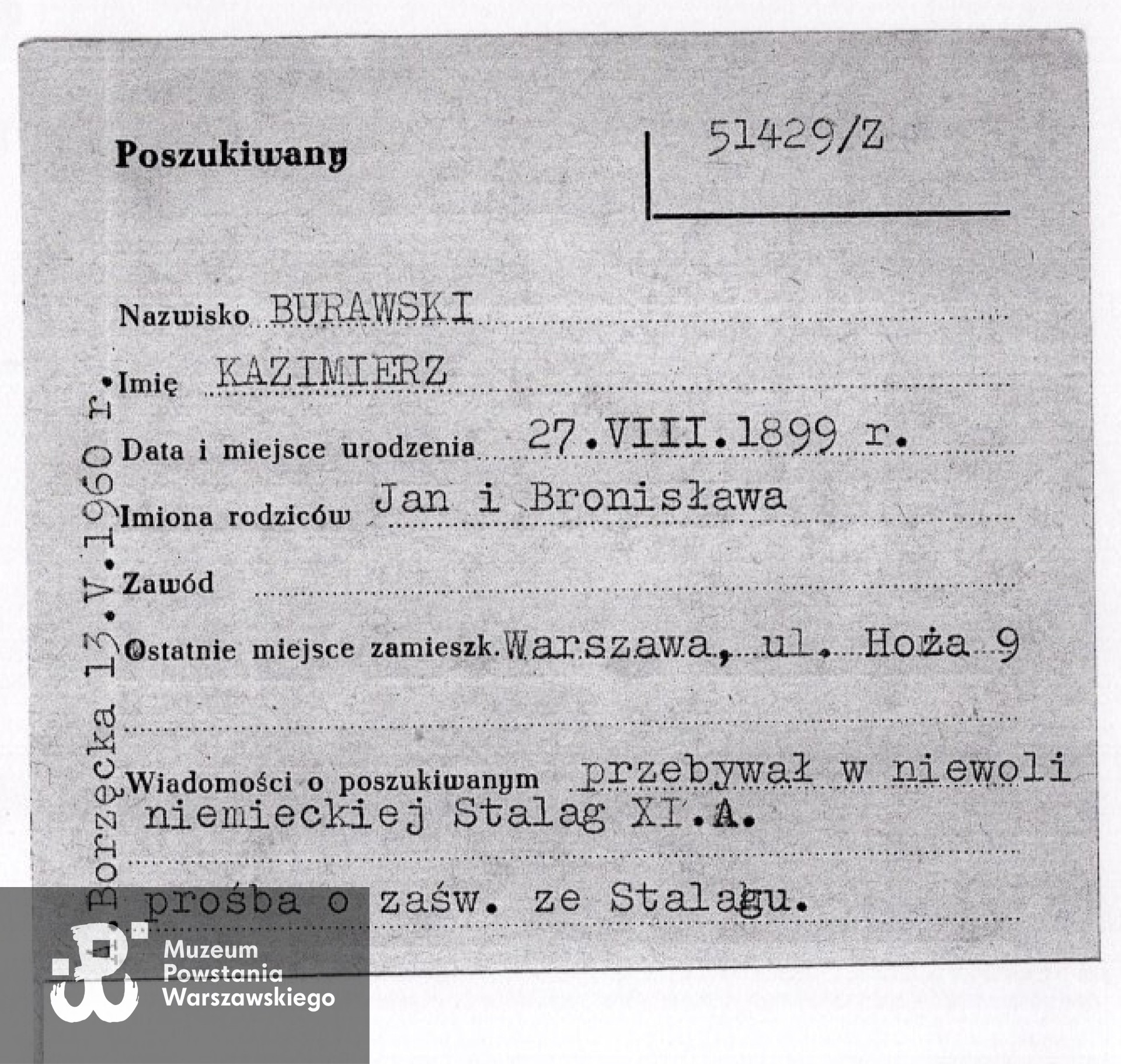 Poszukiwany

51429/Z

Nazwisko BURAWSKI

Imię KAZIMIERZ

Data i miejsce urodzenia 27.VIII.1899 r.

Imiona rodziców Jan i Bronisława

Zawód

Ostatnie miejsce zamieszk. Warszawa, ul. Hoża 9

Wiadomości o poszukiwanym przebywał w niewoli niemieckiej Stalag XI.A.

prośba o zaśw. ze Stalagu.

Borzęcka 13.V.1960 r.

Muzeum Powstania Warszawskiego